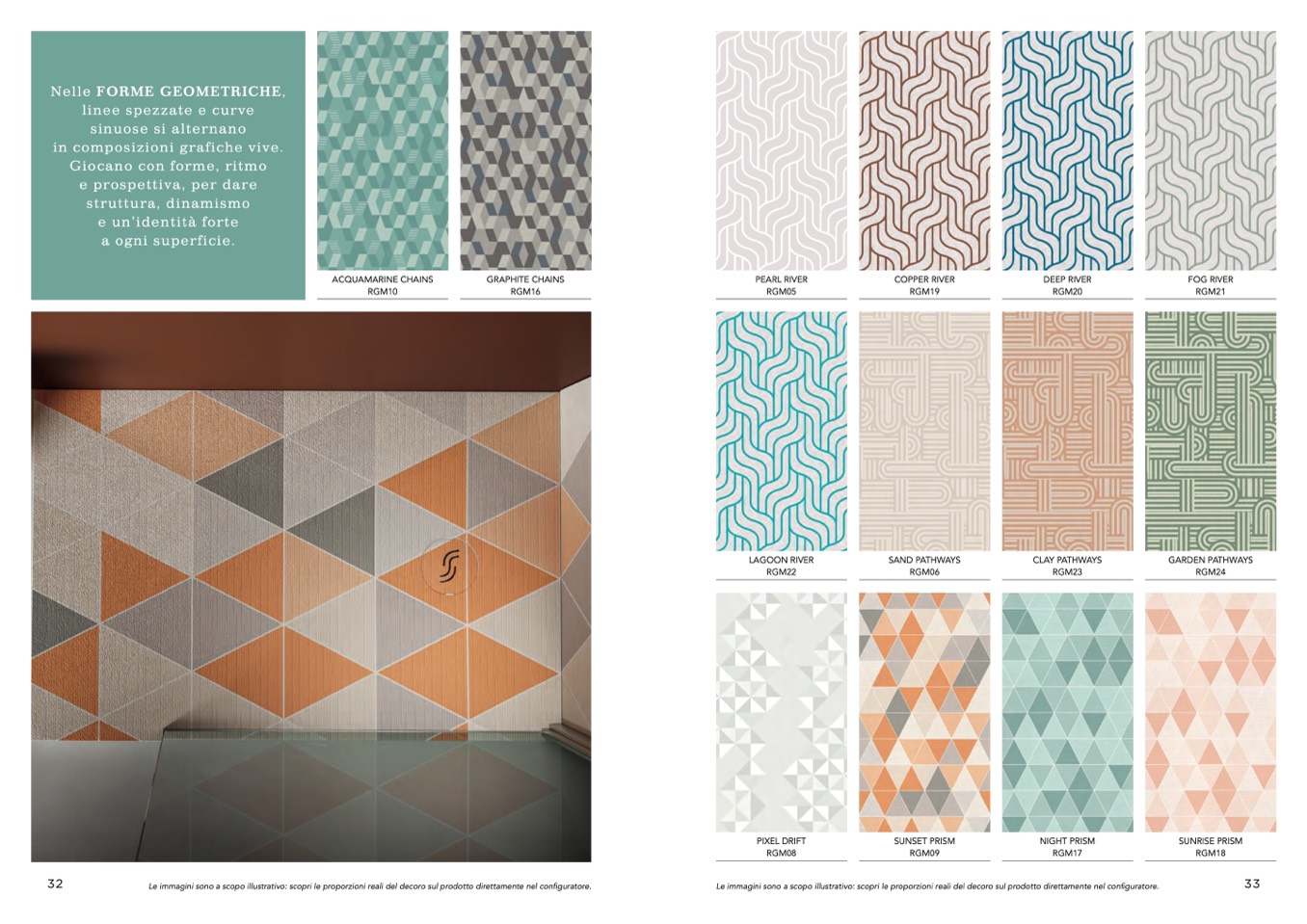 Nelle FORME GEOMETRICHE, linee spezzate e curve sinuose si alternano in composizioni grafiche vive. Giocano con forme, ritmo e prospettiva, per dare struttura, dinamismo e un'identità forte a ogni superficie.

ACQUAMARINE CHAINS
RGM10

GRAPHITE CHAINS
RGM16

32

Le immagini sono a scopo illustrativo: scopri le proporzioni reali del decoro sul prodotto direttamente nel configuratore.

PEARL RIVER
RGM05

COPPER RIVER
RGM19

DEEP RIVER
RGM20

FOG RIVER
RGM21

LAGOON RIVER
RGM22

SAND PATHWAYS
RGM06

CLAY PATHWAYS
RGM23

GARDEN PATHWAYS
RGM24

PIXEL DRIFT
RGM08

SUNSET PRISM
RGM09

NIGHT PRISM
RGM17

SUNRISE PRISM
RGM18

Le immagini sono a scopo illustrativo: scopri le proporzioni reali del decoro sul prodotto direttamente nel configuratore.

33